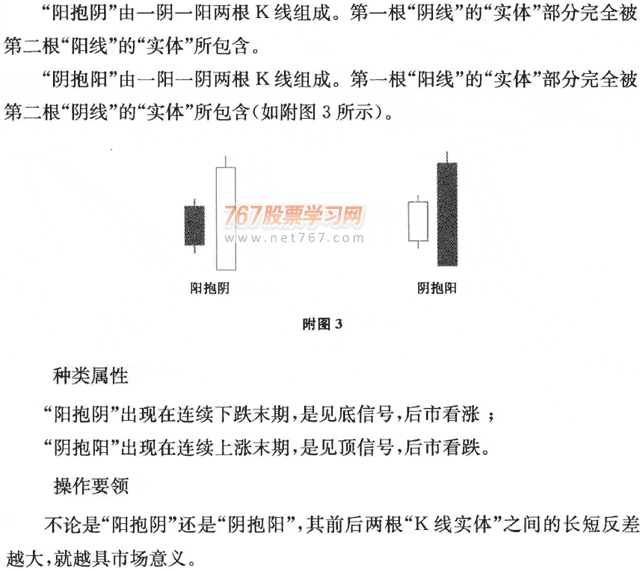 “阳抱阴”由一阴一阳两根K线组成。第一根“阴线”的“实体”部分完全被第二根“阳线”的“实体”所包含。

“阴抱阳”由一阳一阴两根K线组成。第一根“阳线”的“实体”部分完全被第二根“阴线”的“实体”所包含(如附图3所示)。

阳抱阴

阴抱阳

附图3

种类属性

“阳抱阴”出现在连续下跌末期,是见底信号,后市看涨；

“阴抱阳”出现在连续上涨末期,是见顶信号,后市看跌。

操作要领

不论是“阳抱阴”还是“阴抱阳”,其前后两根“K线实体”之间的长短反差越大,就越具市场意义。

767股票学习网
www.net767.com